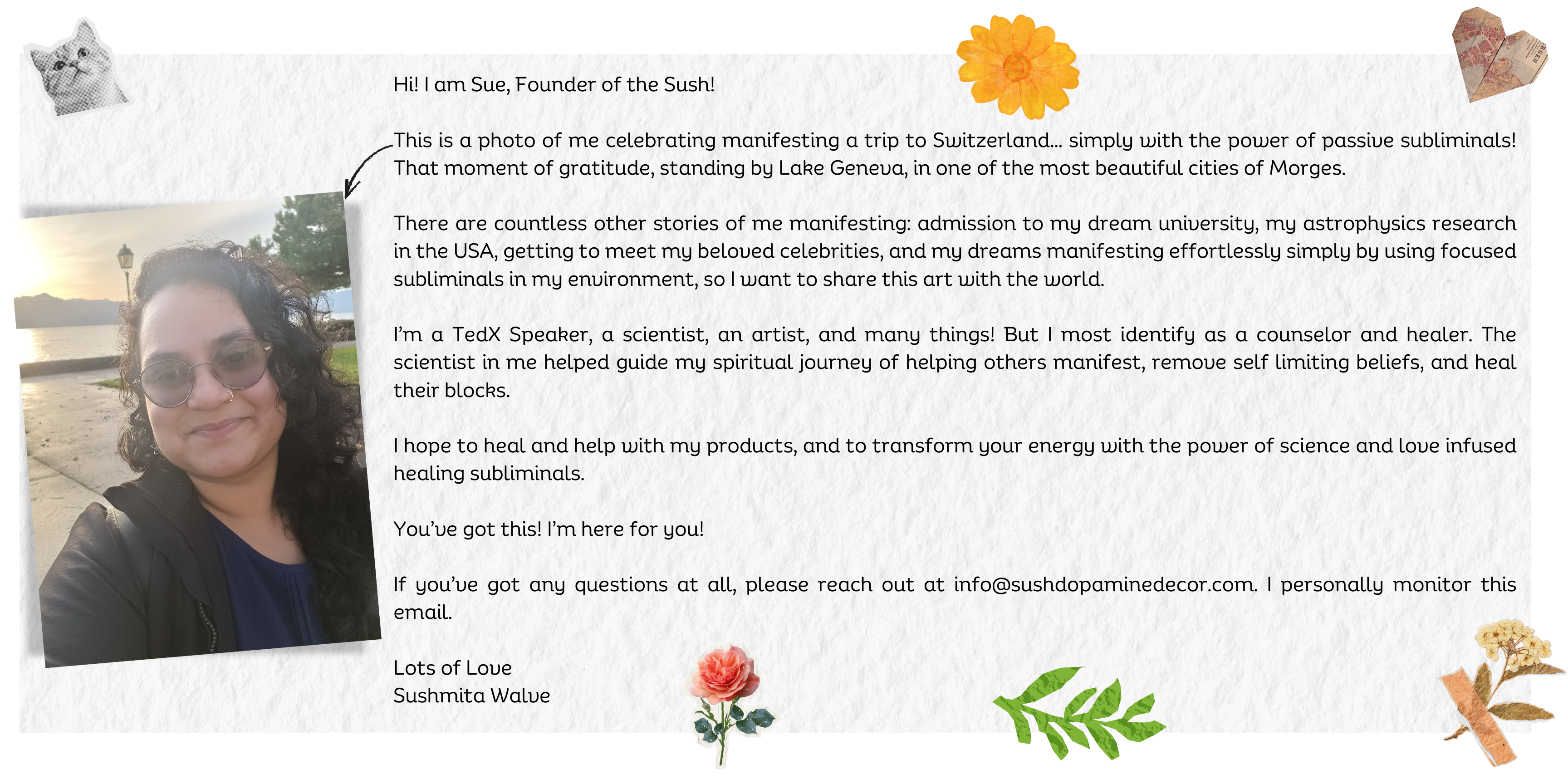 Hi! I am Sue, Founder of the Sush!

This is a photo of me celebrating manifesting a trip to Switzerland... simply with the power of passive subliminals! That moment of gratitude, standing by Lake Geneva, in one of the most beautiful cities of Morges.

There are countless other stories of me manifesting: admission to my dream university, my astrophysics research in the USA, getting to meet my beloved celebrities, and my dreams manifesting effortlessly simply by using focused subliminals in my environment, so I want to share this art with the world.

I'm a TedX Speaker, a scientist, an artist, and many things! But I most identify as a counselor and healer. The scientist in me helped guide my spiritual journey of helping others manifest, remove self limiting beliefs, and heal their blocks.

I hope to heal and help with my products, and to transform your energy with the power of science and love infused healing subliminals.

You've got this! I'm here for you!

If you've got any questions at all, please reach out at info@sushdopaminedecor.com. I personally monitor this email.

Lots of Love
Sushmita Walve